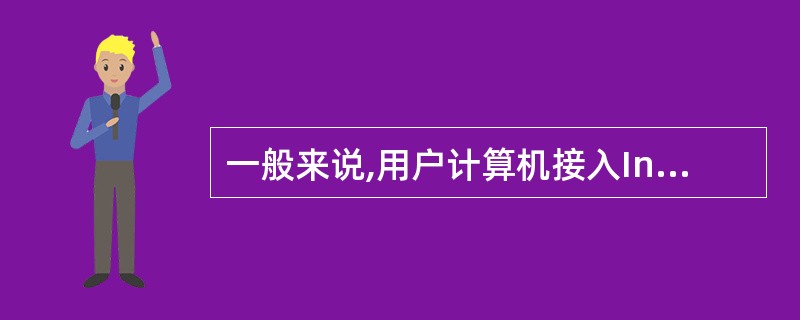 一般来说,用户计算机接入In...